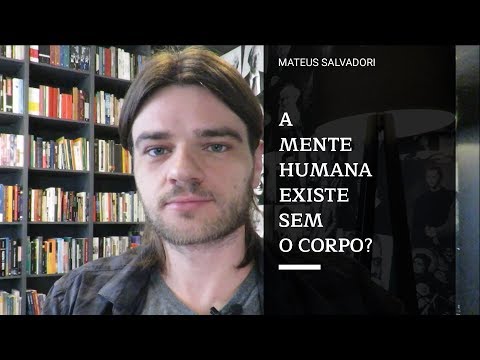 MATEUS SALVADORI

A MENTE HUMANA EXISTE SEM O CORPO?